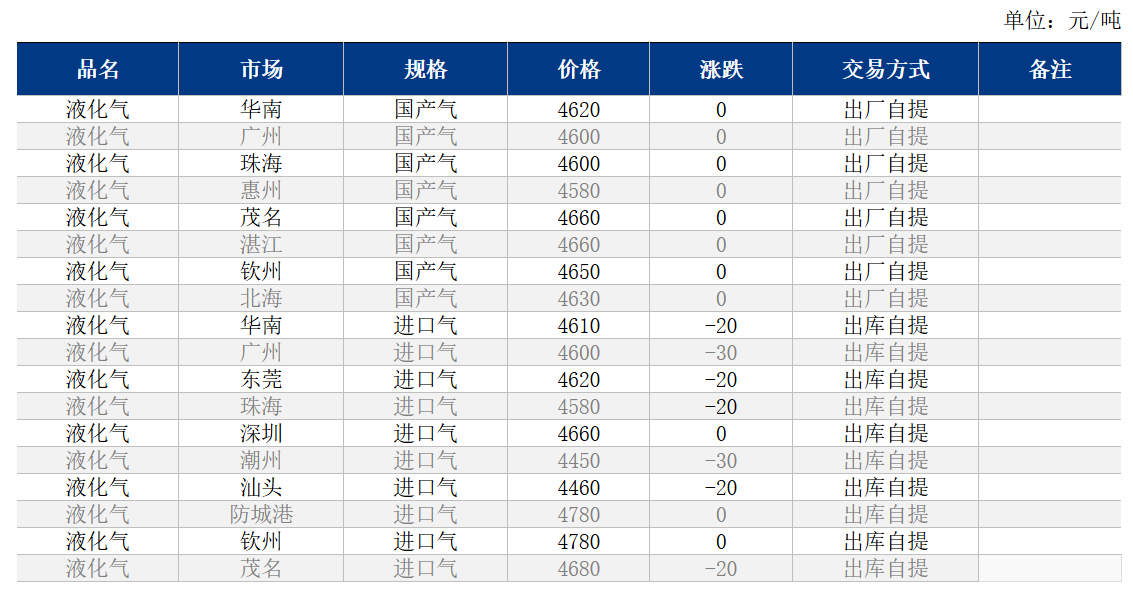 单位：元/吨

| 品名 | 市场 | 规格 | 价格 | 涨跌 | 交易方式 | 备注 |
|---|---|---|---|---|---|---|
| 液化气 | 华南 | 国产气 | 4620 | 0 | 出厂自提 | |
| 液化气 | 广州 | 国产气 | 4600 | 0 | 出厂自提 | |
| 液化气 | 珠海 | 国产气 | 4600 | 0 | 出厂自提 | |
| 液化气 | 惠州 | 国产气 | 4580 | 0 | 出厂自提 | |
| 液化气 | 茂名 | 国产气 | 4660 | 0 | 出厂自提 | |
| 液化气 | 湛江 | 国产气 | 4660 | 0 | 出厂自提 | |
| 液化气 | 钦州 | 国产气 | 4650 | 0 | 出厂自提 | |
| 液化气 | 北海 | 国产气 | 4630 | 0 | 出厂自提 | |
| 液化气 | 华南 | 进口气 | 4610 | -20 | 出库自提 | |
| 液化气 | 广州 | 进口气 | 4600 | -30 | 出库自提 | |
| 液化气 | 东莞 | 进口气 | 4620 | -20 | 出库自提 | |
| 液化气 | 珠海 | 进口气 | 4580 | -20 | 出库自提 | |
| 液化气 | 深圳 | 进口气 | 4660 | 0 | 出库自提 | |
| 液化气 | 潮州 | 进口气 | 4450 | -30 | 出库自提 | |
| 液化气 | 汕头 | 进口气 | 4460 | -20 | 出库自提 | |
| 液化气 | 防城港 | 进口气 | 4780 | 0 | 出库自提 | |
| 液化气 | 钦州 | 进口气 | 4780 | 0 | 出库自提 | |
| 液化气 | 茂名 | 进口气 | 4680 | -20 | 出库自提 | |